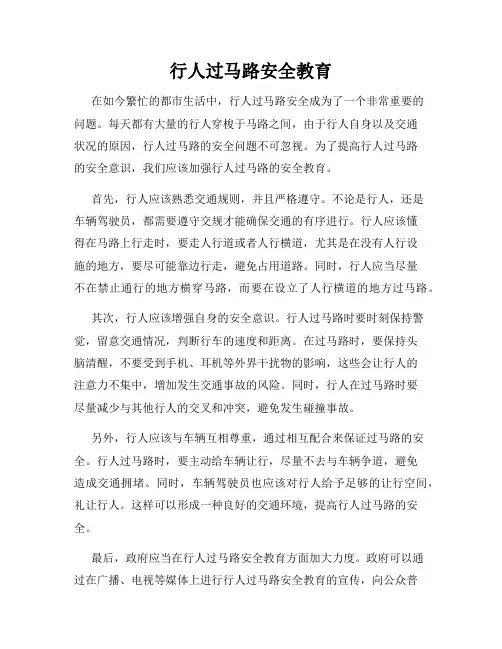 行人过马路安全教育

在如今繁忙的都市生活中，行人过马路安全成为了一个非常重要的问题。每天都有大量的行人穿梭于马路之间，由于行人自身以及交通状况的原因，行人过马路的安全问题不可忽视。为了提高行人过马路的安全意识，我们应该加强行人过马路的安全教育。

首先，行人应该熟悉交通规则，并且严格遵守。不论是行人，还是车辆驾驶员，都需要遵守交规才能确保交通的有序进行。行人应该懂得在马路上行走时，要走人行道或者人行横道，尤其是在没有人行设施的地方，要尽可能靠边行走，避免占用道路。同时，行人应当尽量不在禁止通行的地方横穿马路，而要在设立了人行横道的地方过马路。

其次，行人应该增强自身的安全意识。行人过马路时要时刻保持警觉，留意交通情况，判断行车的速度和距离。在过马路时，要保持头脑清醒，不要受到手机、耳机等外界干扰物的影响，这些会让行人的注意力不集中，增加发生交通事故的风险。同时，行人在过马路时要尽量减少与其他行人的交叉和冲突，避免发生碰撞事故。

另外，行人应该与车辆互相尊重，通过相互配合来保证过马路的安全。行人过马路时，要主动给车辆让行，尽量不去与车辆争道，避免造成交通拥堵。同时，车辆驾驶员也应该对行人给予足够的让行空间，礼让行人。这样可以形成一种良好的交通环境，提高行人过马路的安全。

最后，政府应当在行人过马路安全教育方面加大力度。政府可以通过在广播、电视等媒体上进行行人过马路安全教育的宣传，向公众普